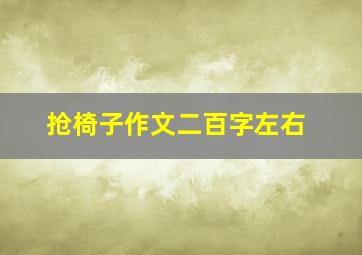 抢椅子作文二百字左右